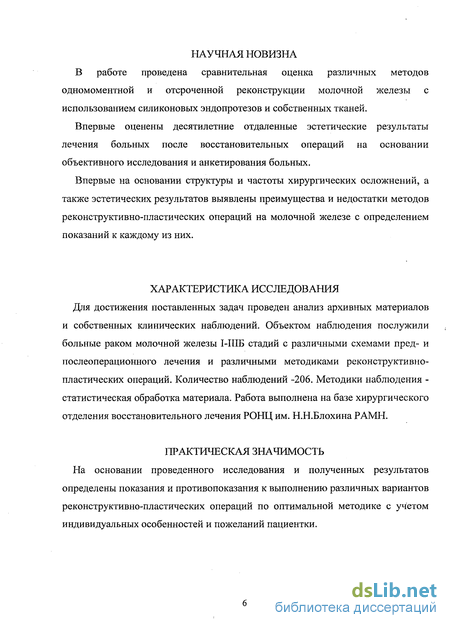 НАУЧНАЯ НОВИЗНА

В работе проведена сравнительная оценка различных методов одномоментной и отсроченной реконструкции молочной железы с использованием силиконовых эндопротезов и собственных тканей.

Впервые оценены десятилетние отдаленные эстетические результаты лечения больных после восстановительных операций на основании объективного исследования и анкетирования больных.

Впервые на основании структуры и частоты хирургических осложнений, а также эстетических результатов выявлены преимущества и недостатки методов реконструктивно-пластических операций на молочной железе с определением показаний к каждому из них.

ХАРАКТЕРИСТИКА ИССЛЕДОВАНИЯ

Для достижения поставленных задач проведен анализ архивных материалов и собственных клинических наблюдений. Объектом наблюдения послужили больные раком молочной железы I-IIIБ стадий с различными схемами пред- и послеоперационного лечения и различными методиками реконструктивно-пластических операций. Количество наблюдений -206. Методики наблюдения - статистическая обработка материала. Работа выполнена на базе хирургического отделения восстановительного лечения РОНЦ им. Н.Н.Блохина РАМН.

ПРАКТИЧЕСКАЯ ЗНАЧИМОСТЬ

На основании проведенного исследования и полученных результатов определены показания и противопоказания к выполнению различных вариантов реконструктивно-пластических операций по оптимальной методике с учетом индивидуальных особенностей и пожеланий пациентки.

6

dsLib.net
библиотека диссертаций